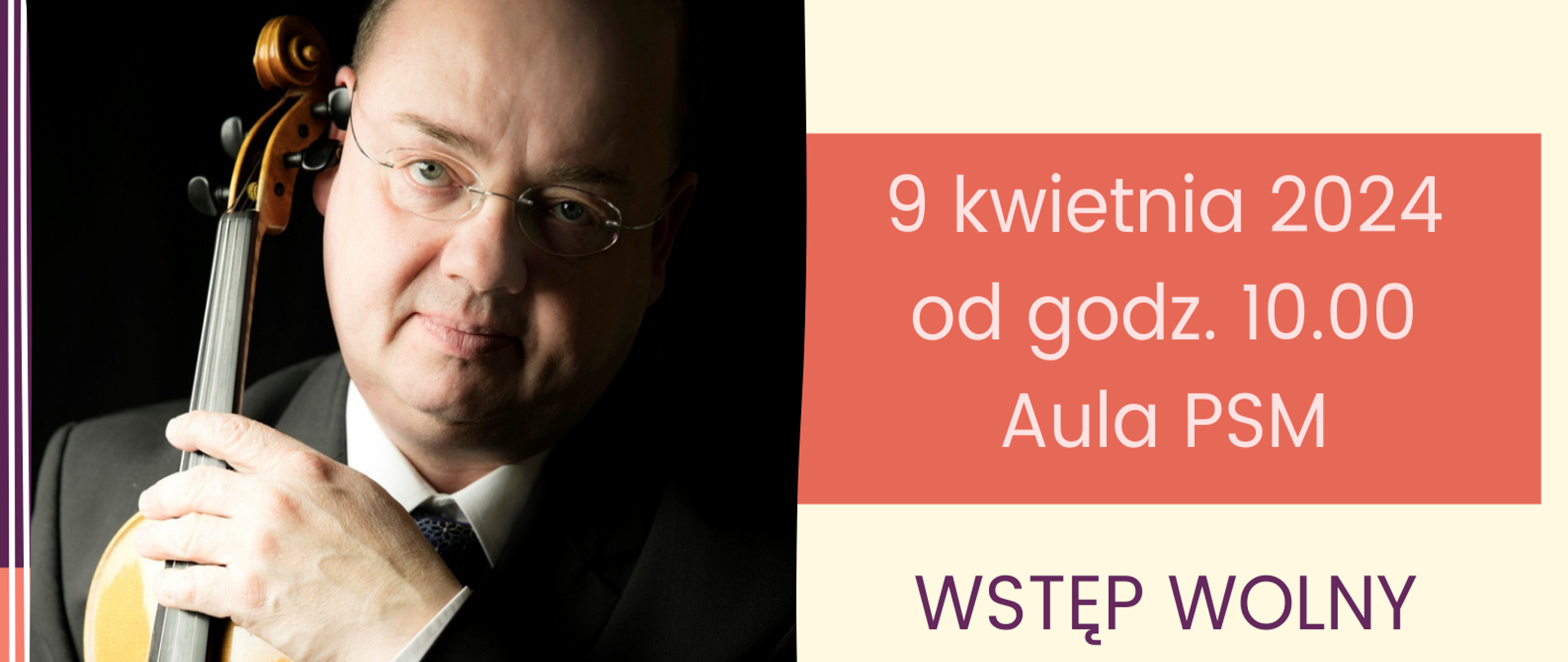 9 kwietnia 2024
od godz. 10.00
Aula PSM

WSTĘP WOLNY